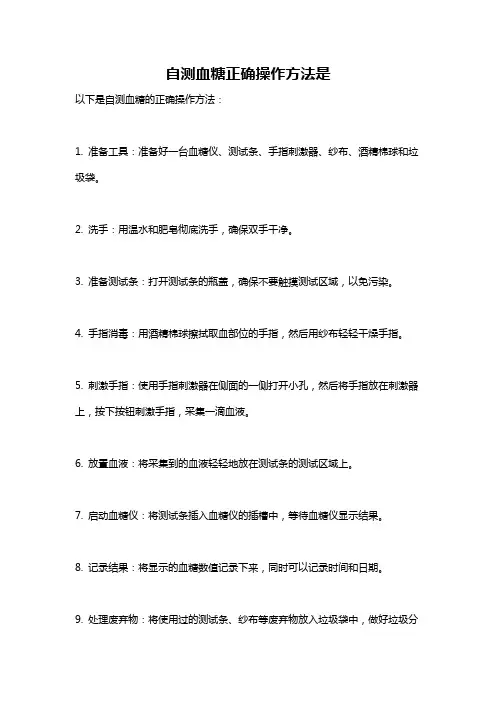 自测血糖正确操作方法是

以下是自测血糖的正确操作方法：

1. 准备工具：准备好一台血糖仪、测试条、手指刺激器、纱布、酒精棉球和垃圾袋。

2. 洗手：用温水和肥皂彻底洗手，确保双手干净。

3. 准备测试条：打开测试条的瓶盖，确保不要触摸测试区域，以免污染。

4. 手指消毒：用酒精棉球擦拭取血部位的手指，然后用纱布轻轻干燥手指。

5. 刺激手指：使用手指刺激器在侧面的一侧打开小孔，然后将手指放在刺激器上，按下按钮刺激手指，采集一滴血液。

6. 放置血液：将采集到的血液轻轻地放在测试条的测试区域上。

7. 启动血糖仪：将测试条插入血糖仪的插槽中，等待血糖仪显示结果。

8. 记录结果：将显示的血糖数值记录下来，同时可以记录时间和日期。

9. 处理废弃物：将使用过的测试条、纱布等废弃物放入垃圾袋中，做好垃圾分